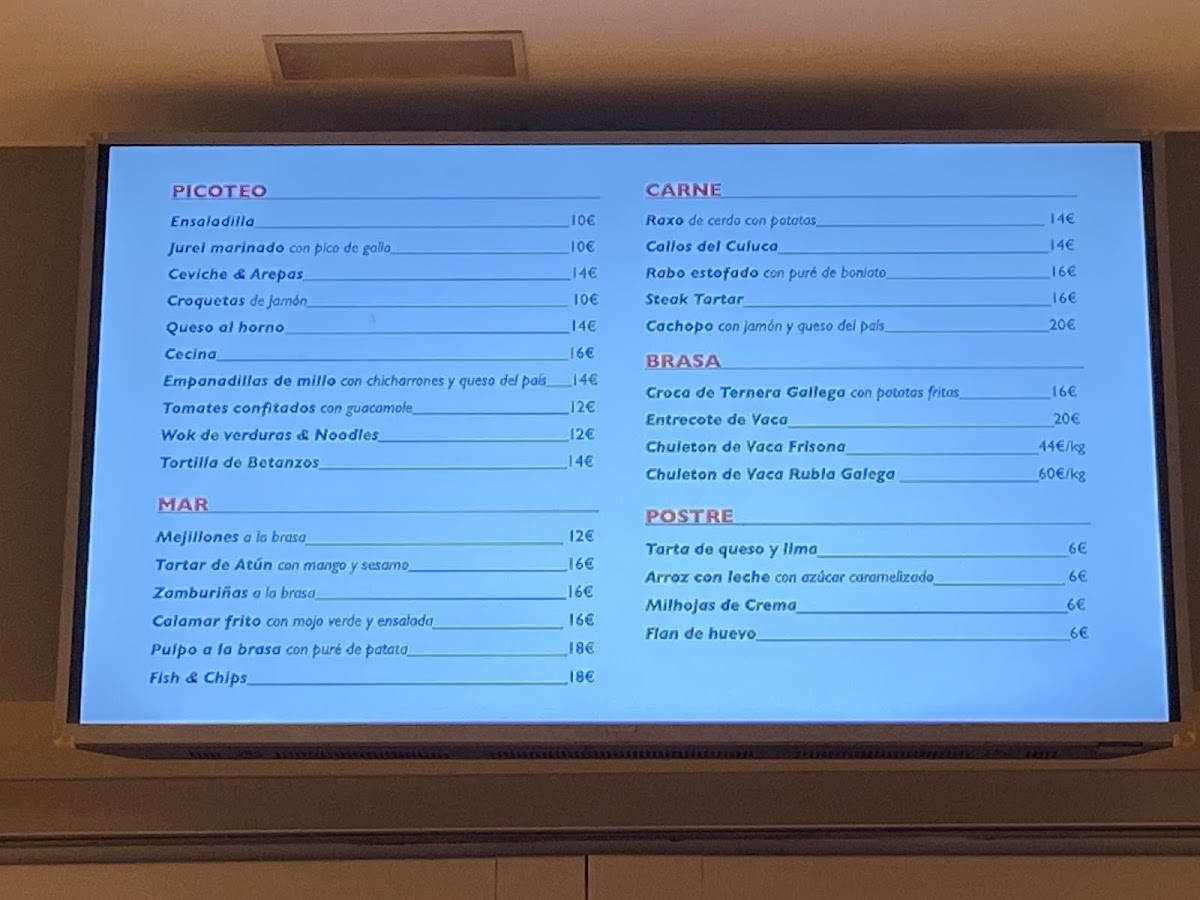 PICOTEO

Ensaladilla 10€
Jurel marinado con pico de gallo 10€
Ceviche & Arepas 14€
Croquetas de jamón 10€
Queso al horno 14€
Cecina 16€
Empanadillas de millo con chicharrones y queso del país 14€
Tomates confitados con guacamole 12€
Wok de verduras & Noodles 12€
Tortilla de Betanzos 14€

MAR

Mejillones a la brasa 12€
Tartar de Atún con mango y sesamo 16€
Zamburiñas a la brasa 16€
Calamar frito con mojo verde y ensalada 16€
Pulpo a la brasa con puré de patata 18€
Fish & Chips 18€

CARNE

Raxo de cerdo con patatas 14€
Callos del Culuca 14€
Rabo estofado con puré de boniato 16€
Steak Tartar 16€
Cachopo con jamón y queso del país 20€

BRASA

Croca de Ternera Gallega con patatas fritas 16€
Entrecote de Vaca 20€
Chuleton de Vaca Frisona 44€/kg
Chuleton de Vaca Rubia Galega 60€/kg

POSTRE

Tarta de queso y lima 6€
Arroz con leche con azúcar caramelizado 6€
Milhojas de Crema 6€
Flan de huevo 6€